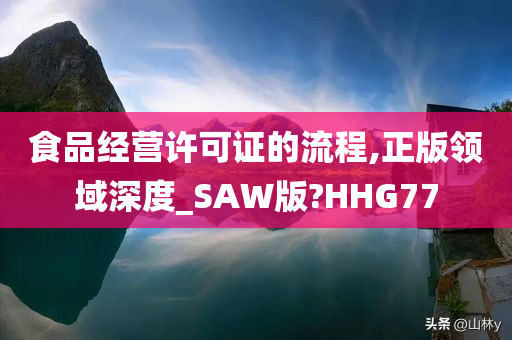 食品经营许可证的流程,正版领域深度_SAW版?HHG77

头条 @山林y